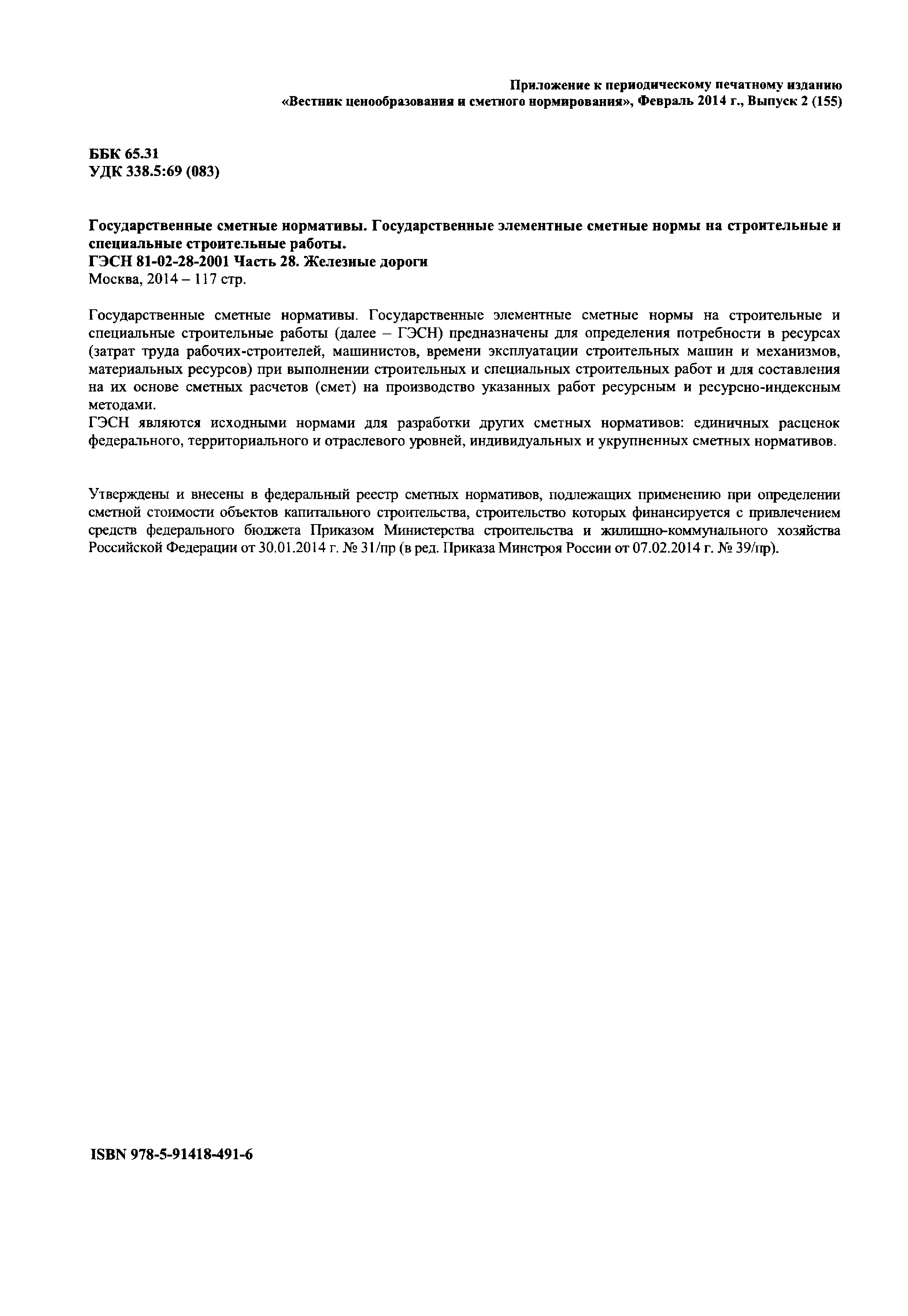 Приложение к периодическому печатному изданию «Вестник ценообразования и сметного нормирования», Февраль 2014 г., Выпуск 2 (155)

ББК 65.31
УДК 338.5:69 (083)

Государственные сметные нормативы. Государственные элементные сметные нормы на строительные и специальные строительные работы.
ГЭСН 81-02-28-2001 Часть 28. Железные дороги
Москва, 2014 – 117 стр.

Государственные сметные нормативы. Государственные элементные сметные нормы на строительные и специальные строительные работы (далее – ГЭСН) предназначены для определения потребности в ресурсах (затрат труда рабочих-строителей, машинистов, времени эксплуатации строительных машин и механизмов, материальных ресурсов) при выполнении строительных и специальных строительных работ и для составления на их основе сметных расчетов (смет) на производство указанных работ ресурсным и ресурсно-индексным методами.
ГЭСН являются исходными нормами для разработки других сметных нормативов: единичных расценок федерального, территориального и отраслевого уровней, индивидуальных и укрупненных сметных нормативов.

Утверждены и внесены в федеральный реестр сметных нормативов, подлежащих применению при определении сметной стоимости объектов капитального строительства, строительство которых финансируется с привлечением средств федерального бюджета Приказом Министерства строительства и жилищно-коммунального хозяйства Российской Федерации от 30.01.2014 г. № 31/пр (в ред. Приказа Минстроя России от 07.02.2014 г. № 39/пр).

ISBN 978-5-91418-491-6